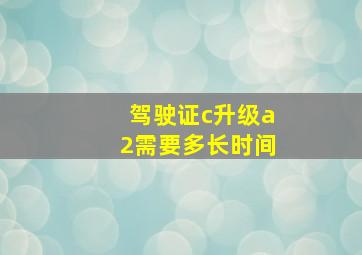 驾驶证c升级a2需要多长时间